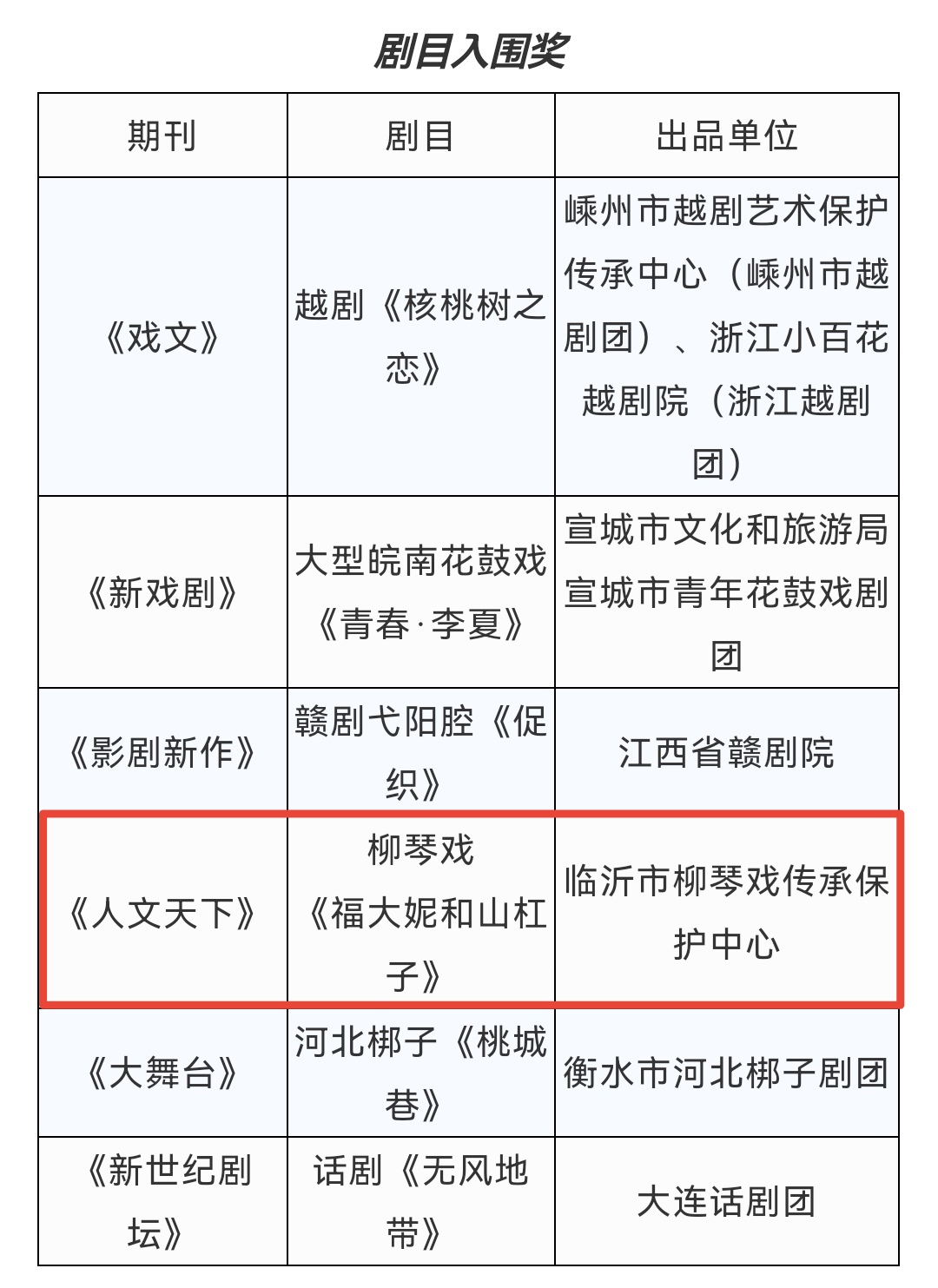 剧目入围奖

| 期刊 | 剧目 | 出品单位 |
|---|---|---|
| 《戏文》 | 越剧《核桃树之恋》 | 嵊州市越剧艺术保护传承中心（嵊州市越剧团）、浙江小百花越剧院（浙江越剧团） |
| 《新戏剧》 | 大型皖南花鼓戏《青春·李夏》 | 宣城市文化和旅游局 宣城市青年花鼓戏剧团 |
| 《影剧新作》 | 赣剧弋阳腔《促织》 | 江西省赣剧院 |
| 《人文天下》 | 柳琴戏《福大妮和山杠子》 | 临沂市柳琴戏传承保护中心 |
| 《大舞台》 | 河北梆子《桃城巷》 | 衡水市河北梆子剧团 |
| 《新世纪剧坛》 | 话剧《无风地带》 | 大连话剧团 |